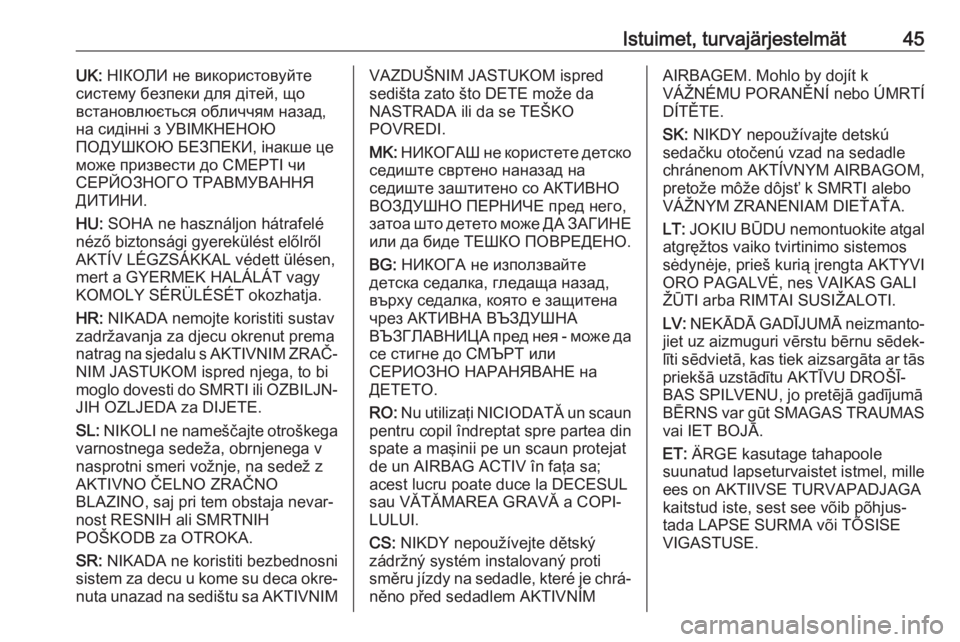 Istuimet, turvajärjestelmät 45

UK: НІКОЛИ не використовуйте систему безпеки для дітей, що встановлюється обличчям назад, на сидінні з УВІМКНЕНОЮ ПОДУШКОЮ БЕЗПЕКИ, інакше це може призвести до СМЕРТІ чи СЕРЙОЗНОГО ТРАВМУВАННЯ ДИТИНИ.

HU: SOHA ne használjon hátrafelé néző biztonsági gyerekülést előlről AKTÍV LÉGZSÁKKAL védett ülésen, mert a GYERMEK HALÁLÁT vagy KOMOLY SÉRÜLÉSÉT okozhatja.

HR: NIKADA nemojte koristiti sustav zadržavanja za djecu okrenut prema natrag na sjedalu s AKTIVNIM ZRAČNIM JASTUKOM ispred njega, to bi moglo dovesti do SMRTI ili OZBILJNIH OZLJEDA za DIJETE.

SL: NIKOLI ne nameščajte otroškega varnostnega sedeža, obrnjenega v nasprotni smeri vožnje, na sedež z AKTIVNO ČELNO ZRAČNO BLAZINO, saj pri tem obstaja nevarnost RESNIH ali SMRTNIH POŠKODB za OTROKA.

SR: NIKADA ne koristiti bezbednosni sistem za decu u kome su deca okrenuta unazad na sedištu sa AKTIVNIM VAZDUŠNIM JASTUKOM ispred sedišta zato što DETE može da NASTRADA ili da se TEŠKO POVREDI.

MK: НИКОГАШ не користете детско седиште свртено наназад на седиште заштитено со АКТИВНО ВОЗДУШНО ПЕРНИЧЕ пред него, затоа што детето може ДА ЗАГИНЕ или да биде ТЕШКО ПОВРЕДЕНО.

BG: НИКОГА не използвайте детска седалка, гледаща назад, върху седалка, която е защитена чрез АКТИВНА ВЪЗДУШНА ВЪЗГЛАВНИЦА пред нея - може да се стигне до СМЪРТ или СЕРИОЗНО НАРАНЯВАНЕ на ДЕТЕТО.

RO: Nu utilizaţi NICIODATĂ un scaun pentru copil îndreptat spre partea din spate a maşinii pe un scaun protejat de un AIRBAG ACTIV în faţa sa; acest lucru poate duce la DECESUL sau VĂTĂMAREA GRAVĂ a COPILULUI.

CS: NIKDY nepoužívejte dětský zádržný systém instalovaný proti směru jízdy na sedadle, které je chráněno před sedadlem AKTIVNÍM AIRBAGEM. Mohlo by dojít k VÁŽNÉMU PORANĚNÍ nebo ÚMRTÍ DÍTĚTE.

SK: NIKDY nepoužívajte detskú sedačku otočenú vzad na sedadle chránenom AKTÍVNYM AIRBAGOM, pretože môže dôjsť k SMRTI alebo VÁŽNYM ZRANENIAM DIEŤAŤA.

LT: JOKIU BŪDU nemontuokite atgal atgręžtos vaiko tvirtinimo sistemos sėdynėje, prieš kurią įrengta AKTYVI ORO PAGALVĖ, nes VAIKAS GALI ŽŪTI arba RIMTAI SUSIŽALOTI.

LV: NEKĀDĀ GADĪJUMĀ neizmantojiet uz aizmuguri vērstu bērnu sēdeklīti sēdvietā, kas tiek aizsargāta ar tās priekšā uzstādītu AKTĪVU DROŠĪBAS SPILVENU, jo pretējā gadījumā BĒRNS var gūt SMAGAS TRAUMAS vai IET BOJĀ.

ET: ÄRGE kasutage tahapoole suunatud lapseturvaistet istmel, mille ees on AKTIIVSE TURVAPADJAGA kaitstud iste, sest see võib põhjustada LAPSE SURMA või TÕSISE VIGASTUSE.

carmanualsonline.info